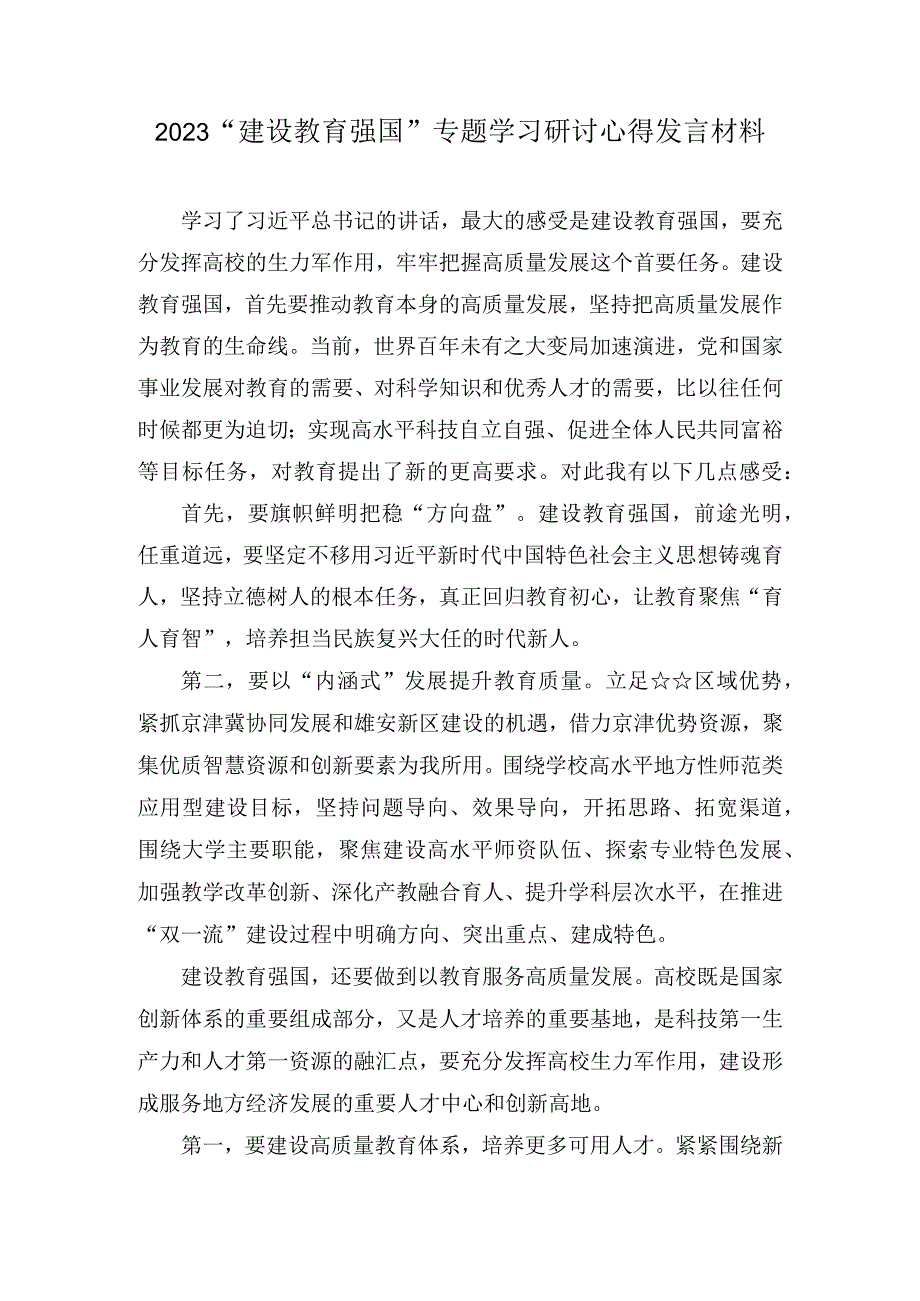 2023“建设教育强国”专题学习研讨心得发言材料

学习了习近平总书记的讲话，最大的感受是建设教育强国，要充分发挥高校的生力军作用，牢牢把握高质量发展这个首要任务。建设教育强国，首先要推动教育本身的高质量发展，坚持把高质量发展作为教育的生命线。当前，世界百年未有之大变局加速演进，党和国家事业发展对教育的需要、对科学知识和优秀人才的需要，比以往任何时候都更为迫切；实现高水平科技自立自强、促进全体人民共同富裕等目标任务，对教育提出了新的更高要求。对此我有以下几点感受：

首先，要旗帜鲜明把稳“方向盘”。建设教育强国，前途光明，任重道远，要坚定不移用习近平新时代中国特色社会主义思想铸魂育人，坚持立德树人的根本任务，真正回归教育初心，让教育聚焦“育人育智”，培养担当民族复兴大任的时代新人。

第二，要以“内涵式”发展提升教育质量。立足☆☆区域优势，紧抓京津冀协同发展和雄安新区建设的机遇，借力京津优势资源，聚集优质智慧资源和创新要素为我所用。围绕学校高水平地方性师范类应用型建设目标，坚持问题导向、效果导向，开拓思路、拓宽渠道，围绕大学主要职能，聚焦建设高水平师资队伍、探索专业特色发展、加强教学改革创新、深化产教融合育人、提升学科层次水平，在推进“双一流”建设过程中明确方向、突出重点、建成特色。

建设教育强国，还要做到以教育服务高质量发展。高校既是国家创新体系的重要组成部分，又是人才培养的重要基地，是科技第一生产力和人才第一资源的融汇点，要充分发挥高校生力军作用，建设形成服务地方经济发展的重要人才中心和创新高地。

第一，要建设高质量教育体系，培养更多可用人才。紧紧围绕新